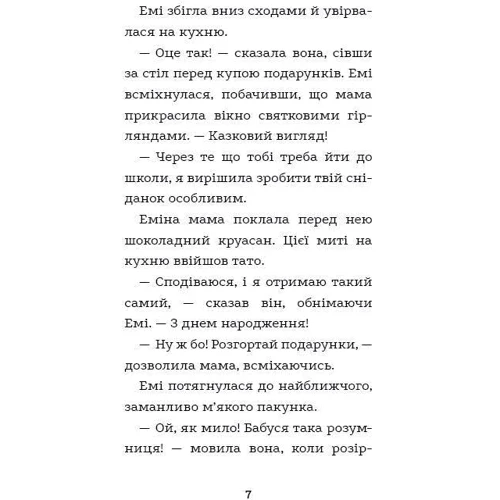 Емі збігла вниз сходами й увірвалася на кухню.

— Оце так! — сказала вона, сівши за стіл перед купою подарунків. Емі всміхнулася, побачивши, що мама прикрасила вікно святковими гірляндами. — Казковий вигляд!

— Через те що тобі треба йти до школи, я вирішила зробити твій сніданок особливим.

Еміна мама поклала перед нею шоколадний круасан. Цієї миті на кухню ввійшов тато.

— Сподіваюся, і я отримаю такий самий, — сказав він, обнімаючи Емі. — З днем народження!

— Ну ж бо! Розгортай подарунки, — дозволила мама, всміхаючись.

Емі потягнулася до найближчого, заманливо м'якого пакунка.

— Ой, як мило! Бабуся така розумниця! — мовила вона, коли розір-

7